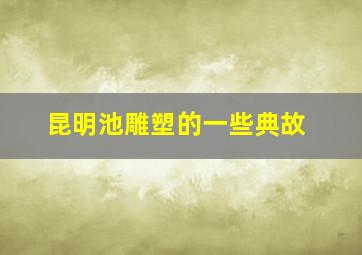 昆明池雕塑的一些典故